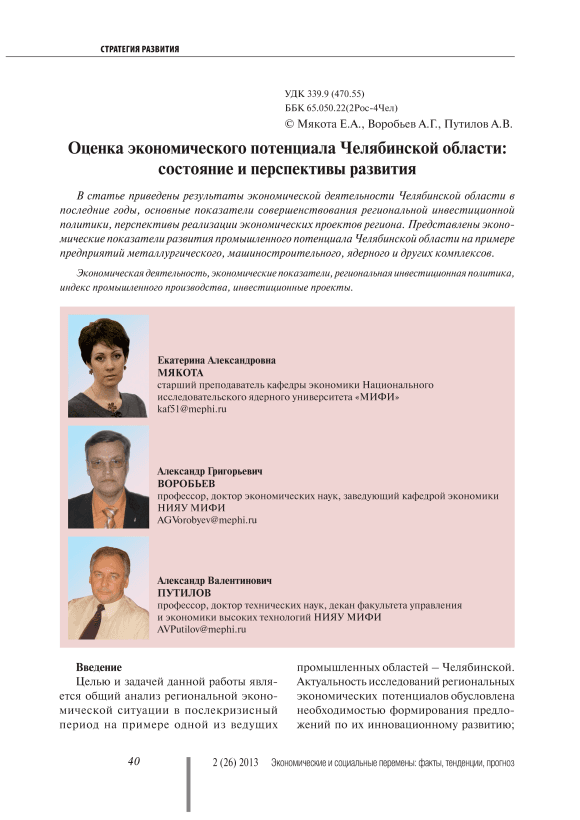 СТРАТЕГИЯ РАЗВИТИЯ

УДК 339.9 (470.55)
ББК 65.050.22(2Рос-4Чел)
© Мякота Е.А., Воробьев А.Г., Путилов А.В.

Оценка экономического потенциала Челябинской области: состояние и перспективы развития

В статье приведены результаты экономической деятельности Челябинской области в последние годы, основные показатели совершенствования региональной инвестиционной политики, перспективы реализации экономических проектов региона. Представлены экономические показатели развития промышленного потенциала Челябинской области на примере предприятий металлургического, машиностроительного, ядерного и других комплексов.

Экономическая деятельность, экономические показатели, региональная инвестиционная политика, индекс промышленного производства, инвестиционные проекты.

Екатерина Александровна
МЯКОТА
старший преподаватель кафедры экономики Национального исследовательского ядерного университета «МИФИ»
kaf51@mephi.ru

Александр Григорьевич
ВОРОБЬЕВ
профессор, доктор экономических наук, заведующий кафедрой экономики НИЯУ МИФИ
AGVorobyev@mephi.ru

Александр Валентинович
ПУТИЛОВ
профессор, доктор технических наук, декан факультета управления и экономики высоких технологий НИЯУ МИФИ
AVPutilov@mephi.ru

Введение
Целью и задачей данной работы является общий анализ региональной экономической ситуации в послекризисный период на примере одной из ведущих

промышленных областей – Челябинской. Актуальность исследований региональных экономических потенциалов обусловлена необходимостью формирования предложений по их инновационному развитию;

40

2 (26) 2013 Экономические и социальные перемены: факты, тенденции, прогноз